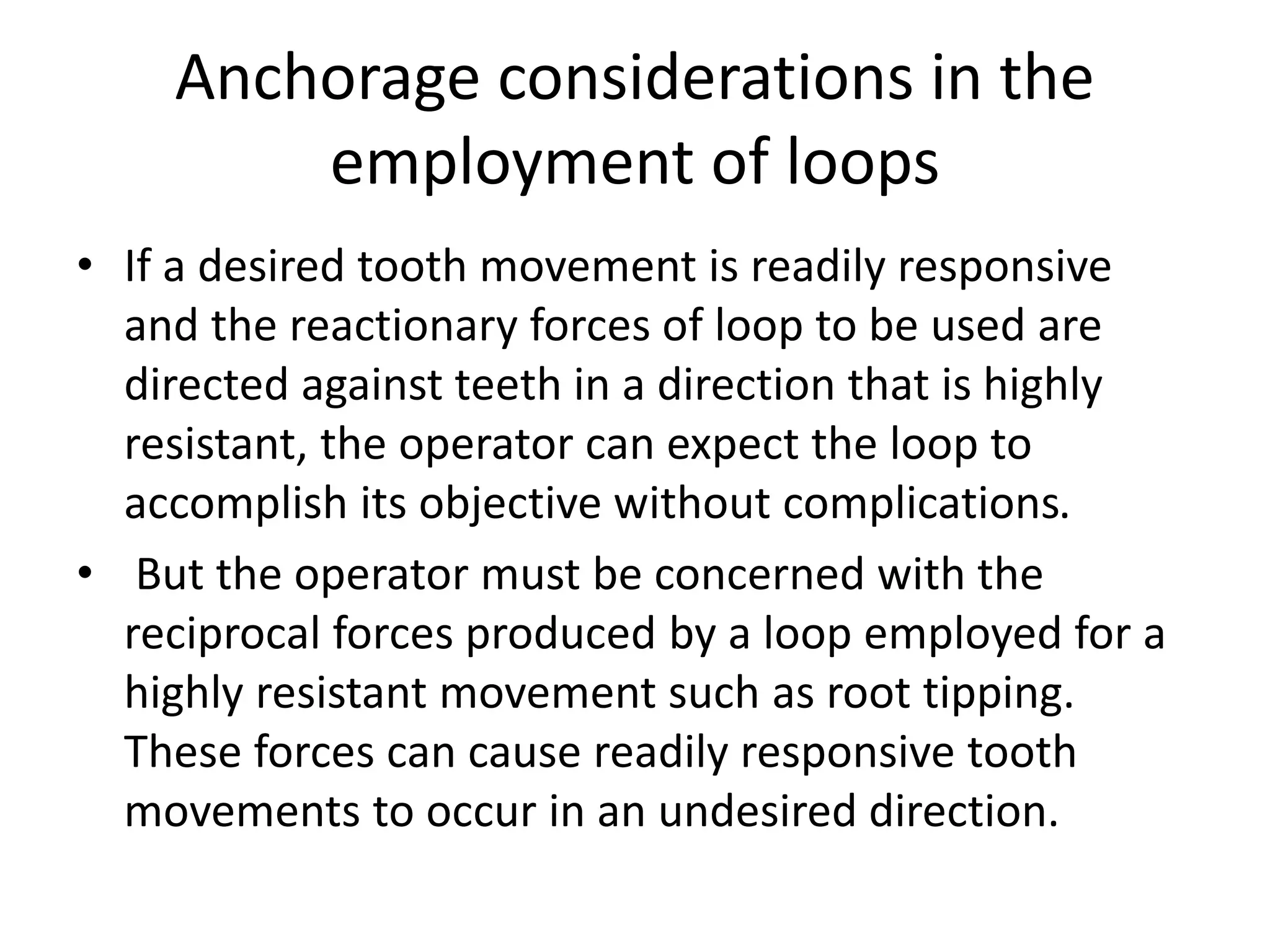 Anchorage considerations in the employment of loops

• If a desired tooth movement is readily responsive and the reactionary forces of loop to be used are directed against teeth in a direction that is highly resistant, the operator can expect the loop to accomplish its objective without complications.

• But the operator must be concerned with the reciprocal forces produced by a loop employed for a highly resistant movement such as root tipping. These forces can cause readily responsive tooth movements to occur in an undesired direction.